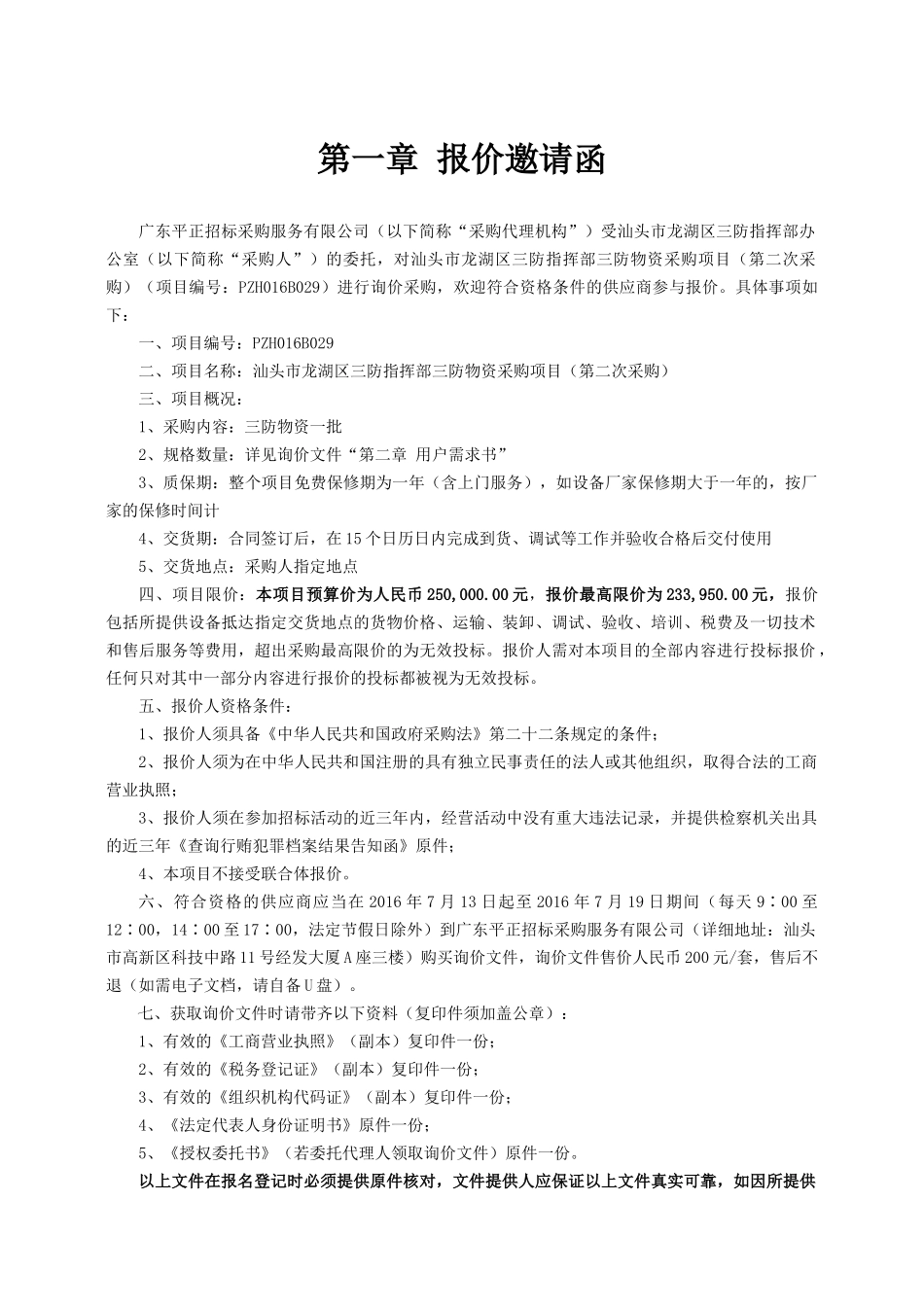 第一章 报价邀请函

广东平正招标采购服务有限公司（以下简称“采购代理机构”）受汕头市龙湖区三防指挥部办公室（以下简称“采购人”）的委托，对汕头市龙湖区三防指挥部三防物资采购项目（第二次采购）（项目编号：PZH016B029）进行询价采购，欢迎符合资格条件的供应商参与报价。具体事项如下：

一、项目编号：PZH016B029

二、项目名称：汕头市龙湖区三防指挥部三防物资采购项目（第二次采购）

三、项目概况：

1、采购内容：三防物资一批

2、规格数量：详见询价文件“第二章 用户需求书”

3、质保期：整个项目免费保修期为一年（含上门服务），如设备厂家保修期大于一年的，按厂家的保修时间计

4、交货期：合同签订后，在15个日历日内完成到货、调试等工作并验收合格后交付使用

5、交货地点：采购人指定地点

四、项目限价：本项目预算价为人民币250,000.00元，报价最高限价为233,950.00元，报价包括所提供设备抵达指定交货地点的货物价格、运输、装卸、调试、验收、培训、税费及一切技术和售后服务等费用，超出采购最高限价的为无效投标。报价人需对本项目的全部内容进行投标报价，任何只对其中一部分内容进行报价的投标都被视为无效投标。

五、报价人资格条件：

1、报价人须具备《中华人民共和国政府采购法》第二十二条规定的条件；

2、报价人须为在中华人民共和国注册的具有独立民事责任的法人或其他组织，取得合法的工商营业执照；

3、报价人须在参加招标活动的近三年内，经营活动中没有重大违法记录，并提供检察机关出具的近三年《查询行贿犯罪档案结果告知函》原件；

4、本项目不接受联合体报价。

六、符合资格的供应商应当在2016年7月13日起至2016年7月19日期间（每天9：00至12：00，14：00至17：00，法定节假日除外）到广东平正招标采购服务有限公司（详细地址：汕头市高新区科技中路11号经发大厦A座三楼）购买询价文件，询价文件售价人民币200元/套，售后不退（如需电子文档，请自备U盘）。

七、获取询价文件时请带齐以下资料（复印件须加盖公章）：

1、有效的《工商营业执照》（副本）复印件一份；

2、有效的《税务登记证》（副本）复印件一份；

3、有效的《组织机构代码证》（副本）复印件一份；

4、《法定代表人身份证明书》原件一份；

5、《授权委托书》（若委托代理人领取询价文件）原件一份。

以上文件在报名登记时必须提供原件核对，文件提供人应保证以上文件真实可靠，如因所提供